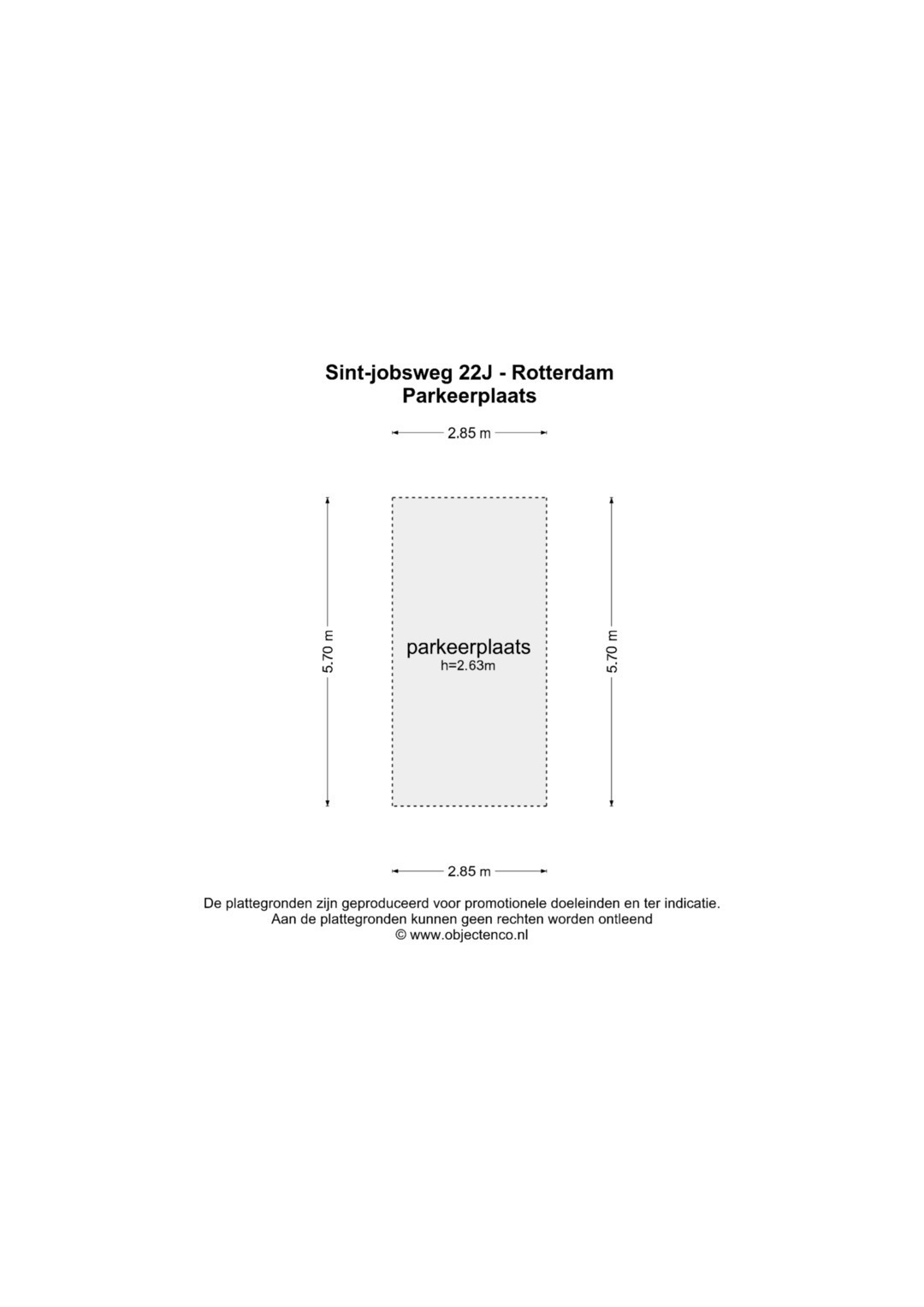 Sint-jobsweg 22J - Rotterdam
Parkeerplaats

2.85 m

5.70 m

parkeerplaats
h=2.63m

5.70 m

2.85 m

De plattegronden zijn geproduceerd voor promotionele doeleinden en ter indicatie.
Aan de plattegronden kunnen geen rechten worden ontleend
© www.objectenco.nl